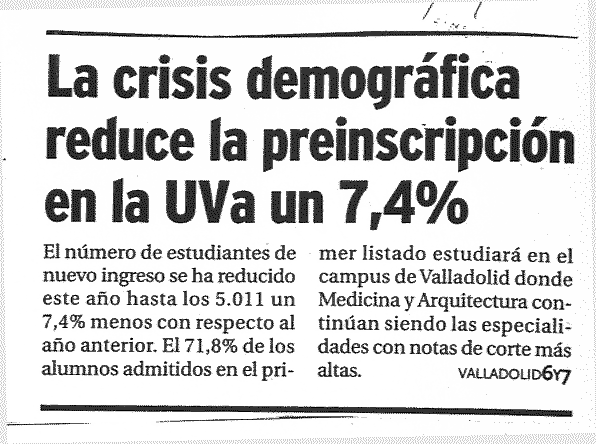 La crisis demográfica reduce la preinscripción en la UVa un 7,4%

El número de estudiantes de nuevo ingreso se ha reducido este año hasta los 5.011 un 7,4% menos con respecto al año anterior. El 71,8% de los alumnos admitidos en el primer listado estudiará en el campus de Valladolid donde Medicina y Arquitectura continúan siendo las especialidades con notas de corte más altas.

VALLADOLID 6Y7